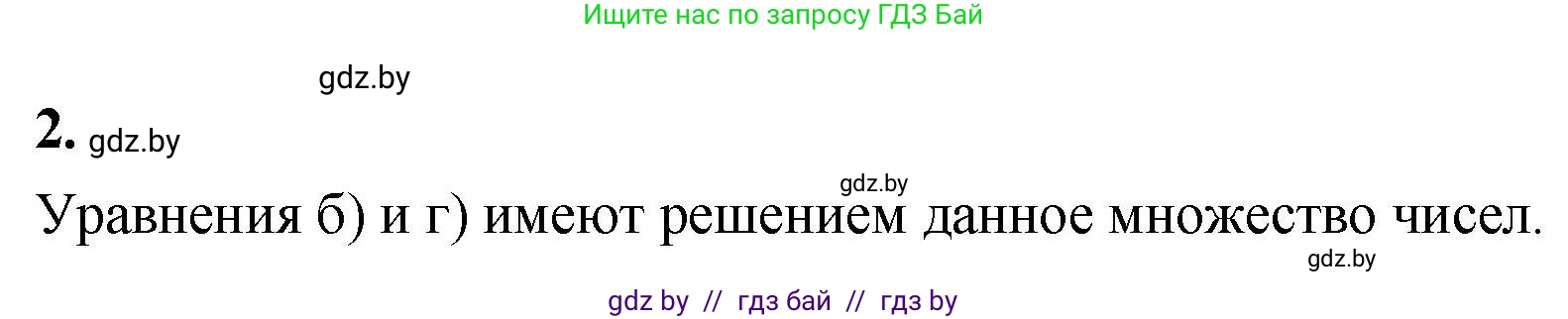 Ищите нас по запросу ГДЗ Бай

gdz.by

2. gdz.by

gdz.by

Уравнения б) и г) имеют решением данное множество чисел.

gdz.by

gdz by // гдз бай // гдз by